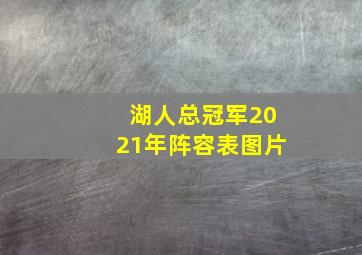 湖人总冠军2021年阵容表图片